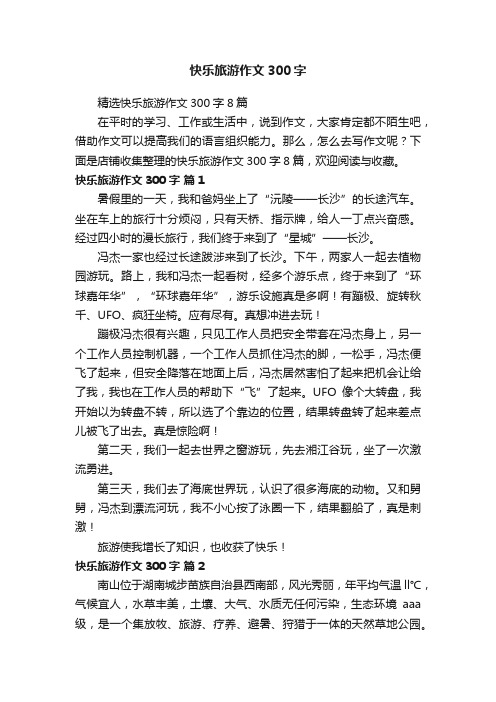 快乐旅游作文300字

精选快乐旅游作文300字8篇

在平时的学习、工作或生活中，说到作文，大家肯定都不陌生吧，借助作文可以提高我们的语言组织能力。那么，怎么去写作文呢？下面是店铺收集整理的快乐旅游作文300字8篇，欢迎阅读与收藏。

快乐旅游作文300字 篇1

暑假里的一天，我和爸妈坐上了“沅陵——长沙”的长途汽车。坐在车上的旅行十分烦闷，只有天桥、指示牌，给人一丁点兴奋感。经过四小时的漫长旅行，我们终于来到了“星城”——长沙。

冯杰一家也经过长途跋涉来到了长沙。下午，两家人一起去植物园游玩。路上，我和冯杰一起看树，经多个游乐点，终于来到了“环球嘉年华”，“环球嘉年华”，游乐设施真是多啊！有蹦极、旋转秋千、UFO、疯狂坐椅。应有尽有。真想冲进去玩！

蹦极冯杰很有兴趣，只见工作人员把安全带套在冯杰身上，另一个工作人员控制机器，一个工作人员抓住冯杰的脚，一松手，冯杰便飞了起来，但安全降落在地面上后，冯杰居然害怕了起来把机会让给了我，我也在工作人员的帮助下“飞”了起来。UFO像个大转盘，我开始以为转盘不转，所以选了个靠边的位置，结果转盘转了起来差点儿被飞了出去。真是惊险啊！

第二天，我们一起去世界之窗游玩，先去湘江谷玩，坐了一次激流勇进。

第三天，我们去了海底世界玩，认识了很多海底的动物。又和舅舅，冯杰到漂流河玩，我不小心按了泳圈一下，结果翻船了，真是刺激！

旅游使我增长了知识，也收获了快乐！

快乐旅游作文300字 篇2

南山位于湖南城步苗族自治县西南部，风光秀丽，年平均气温ll°C，气候宜人，水草丰美，土壤、大气、水质无任何污染，生态环境aaa级，是一个集放牧、旅游、疗养、避暑、狩猎于一体的天然草地公园。